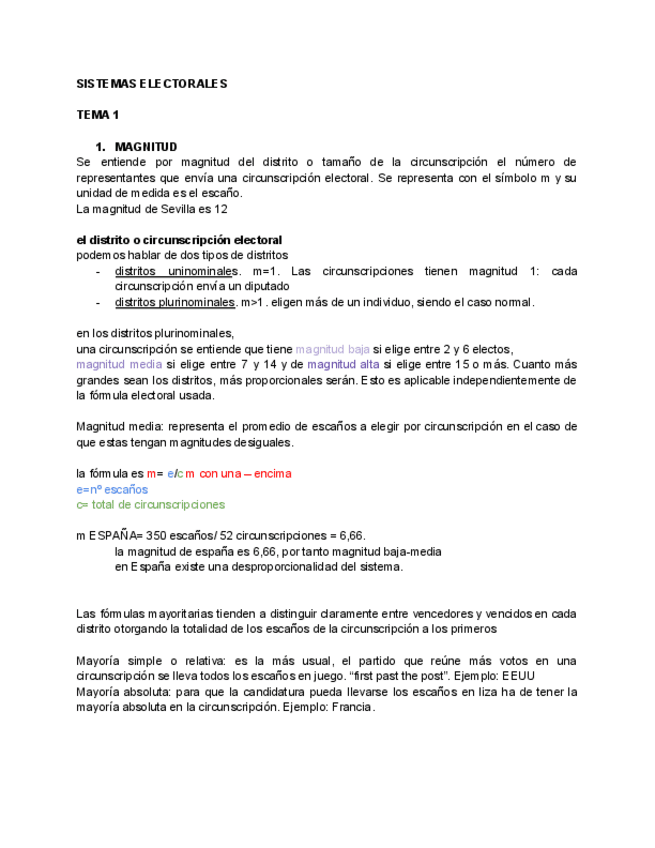 SISTEMAS ELECTORALES

TEMA 1

1. MAGNITUD
Se entiende por magnitud del distrito o tamaño de la circunscripción el número de representantes que envía una circunscripción electoral. Se representa con el símbolo m y su unidad de medida es el escaño.
La magnitud de Sevilla es 12

el distrito o circunscripción electoral
podemos hablar de dos tipos de distritos
- distritos uninominales. m=1. Las circunscripciones tienen magnitud 1: cada circunscripción envía un diputado
- distritos plurinominales. m>1 . eligen más de un individuo, siendo el caso normal.

en los distritos plurinominales,
una circunscripción se entiende que tiene magnitud baja si elige entre 2 y 6 electos, magnitud media si elige entre 7 y 14 y de magnitud alta si elige entre 15 o más. Cuanto más grandes sean los distritos, más proporcionales serán. Esto es aplicable independientemente de la fórmula electoral usada.

Magnitud media: representa el promedio de escaños a elegir por circunscripción en el caso de que estas tengan magnitudes desiguales.

la fórmula es m= e/c m con una – encima
e=nº escaños
c= total de circunscripciones

m ESPAÑA= 350 escaños/ 52 circunscripciones = 6,66.
la magnitud de españa es 6,66, por tanto magnitud baja-media
en España existe una desproporcionalidad del sistema.

Las fórmulas mayoritarias tienden a distinguir claramente entre vencedores y vencidos en cada distrito otorgando la totalidad de los escaños de la circunscripción a los primeros

Mayoría simple o relativa: es la más usual, el partido que reúne más votos en una circunscripción se lleva todos los escaños en juego. “first past the post”. Ejemplo: EEUU
Mayoría absoluta: para que la candidatura pueda llevarse los escaños en liza ha de tener la mayoría absoluta en la circunscripción. Ejemplo: Francia.